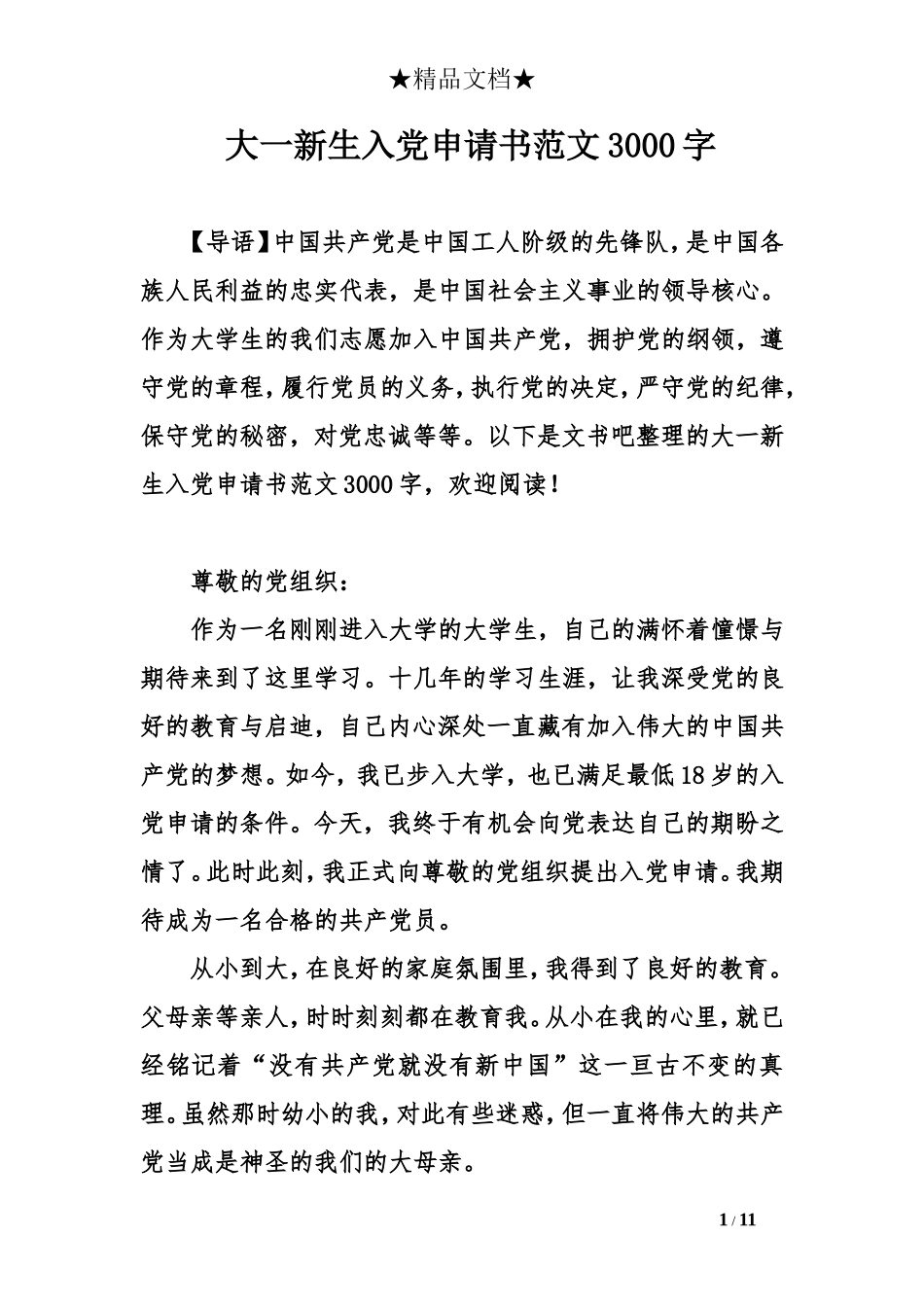 ★精品文档★

大一新生入党申请书范文3000字

【导语】中国共产党是中国工人阶级的先锋队，是中国各族人民利益的忠实代表，是中国社会主义事业的领导核心。作为大学生的我们志愿加入中国共产党，拥护党的纲领，遵守党的章程，履行党员的义务，执行党的决定，严守党的纪律，保守党的秘密，对党忠诚等等。以下是文书吧整理的大一新生入党申请书范文3000字，欢迎阅读！

尊敬的党组织：

作为一名刚刚进入大学的大学生，自己的满怀着憧憬与期待来到了这里学习。十几年的学习生涯，让我深受党的良好的教育与启迪，自己内心深处一直藏有加入伟大的中国共产党的梦想。如今，我已步入大学，也已满足最低18岁的入党申请的条件。今天，我终于有机会向党表达自己的期盼之情了。此时此刻，我正式向尊敬的党组织提出入党申请。我期待成为一名合格的共产党员。

从小到大，在良好的家庭氛围里，我得到了良好的教育。父母亲等亲人，时时刻刻都在教育我。从小在我的心里，就已经铭记着“没有共产党就没有新中国”这一亘古不变的真理。虽然那时幼小的我，对此有些迷惑，但一直将伟大的共产党当成是神圣的我们的大母亲。

1 / 11